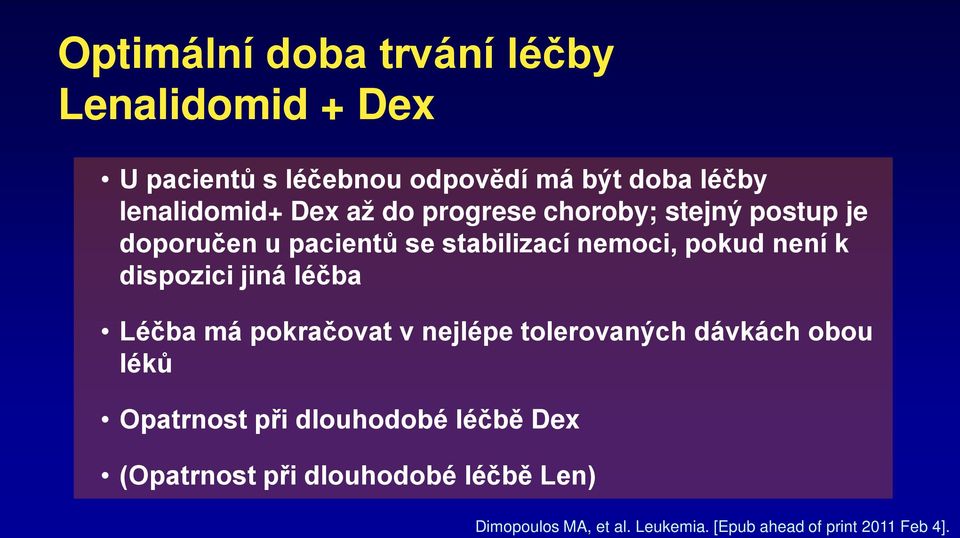 Optimální doba trvání léčby Lenalidomid + Dex

• U pacientů s léčebnou odpovědí má být doba léčby lenalidomid+ Dex až do progrese choroby; stejný postup je doporučen u pacientů se stabilizací nemoci, pokud není k dispozici jiná léčba

• Léčba má pokračovat v nejlépe tolerovaných dávkách obou léků

• Opatrnost při dlouhodobé léčbě Dex

• (Opatrnost při dlouhodobé léčbě Len)

Dimopoulos MA, et al. Leukemia. [Epub ahead of print 2011 Feb 4].